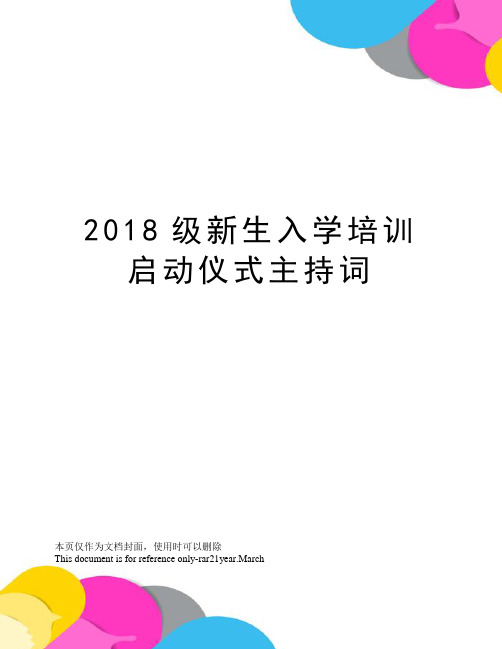 2018 级新生入学培训启动仪式主持词

本页仅作为文档封面，使用时可以删除

This document is for reference only-rar21year.March